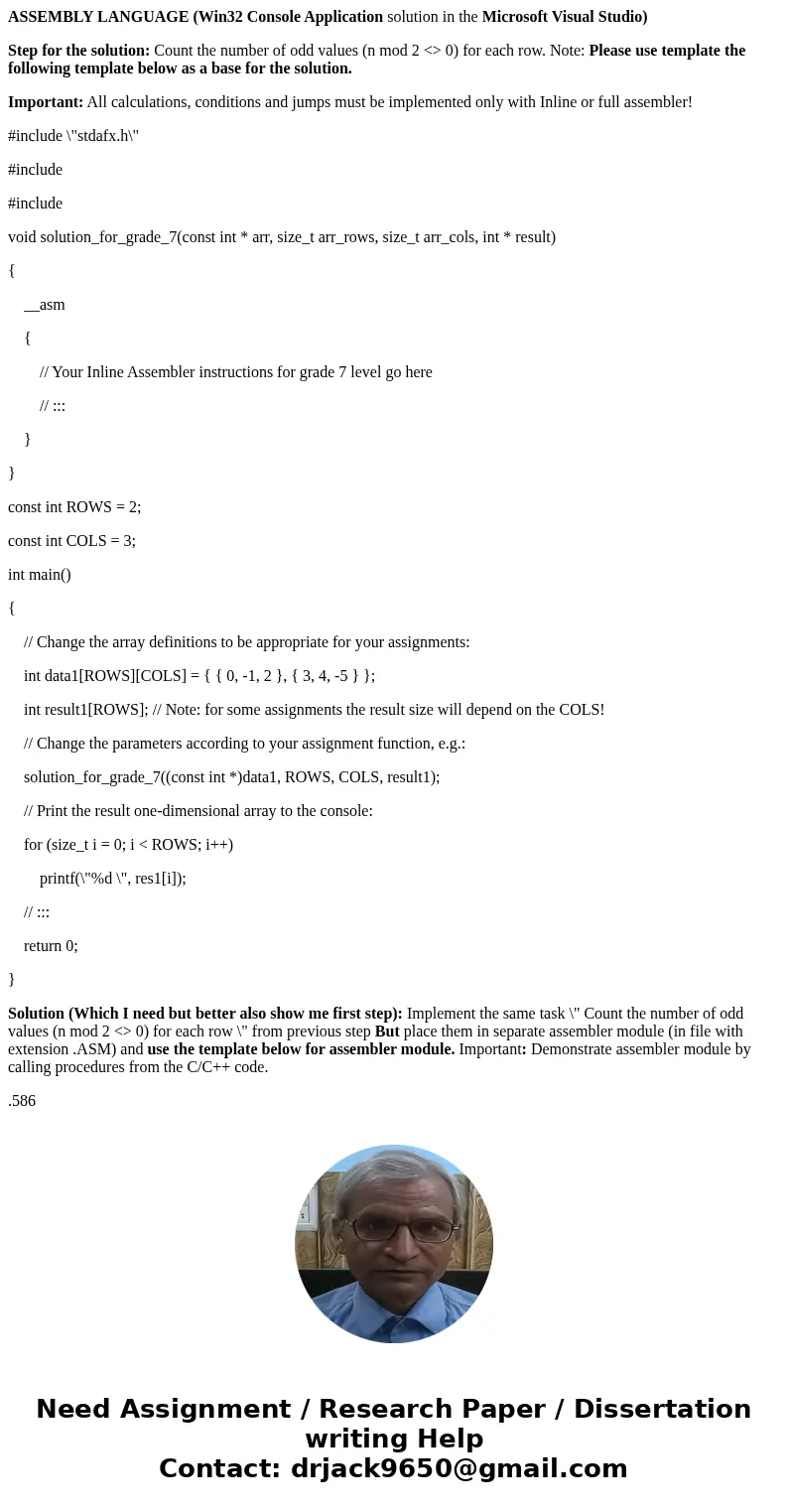 ASSEMBLY LANGUAGE (Win32 Console Application solution in the Microsoft Visual Studio)

Step for the solution: Count the number of odd values (n mod 2 <> 0) for each row. Note: Please use template the following template below as a base for the solution.

Important: All calculations, conditions and jumps must be implemented only with Inline or full assembler!

#include \"stdafx.h\"

#include

#include

void solution_for_grade_7(const int * arr, size_t arr_rows, size_t arr_cols, int * result)

{

__asm

{

// Your Inline Assembler instructions for grade 7 level go here

// :::

}

}

const int ROWS = 2;

const int COLS = 3;

int main()

{

// Change the array definitions to be appropriate for your assignments:

int data1[ROWS][COLS] = { { 0, -1, 2 }, { 3, 4, -5 } };

int result1[ROWS]; // Note: for some assignments the result size will depend on the COLS!

// Change the parameters according to your assignment function, e.g.:

solution_for_grade_7((const int *)data1, ROWS, COLS, result1);

// Print the result one-dimensional array to the console:

for (size_t i = 0; i < ROWS; i++)

printf(\"%d \", res1[i]);

// :::

return 0;

}

Solution (Which I need but better also show me first step): Implement the same task \" Count the number of odd values (n mod 2 <> 0) for each row \" from previous step But place them in separate assembler module (in file with extension .ASM) and use the template below for assembler module. Important: Demonstrate assembler module by calling procedures from the C/C++ code.

.586

Need Assignment / Research Paper / Dissertation writing Help
Contact: drjack9650@gmail.com